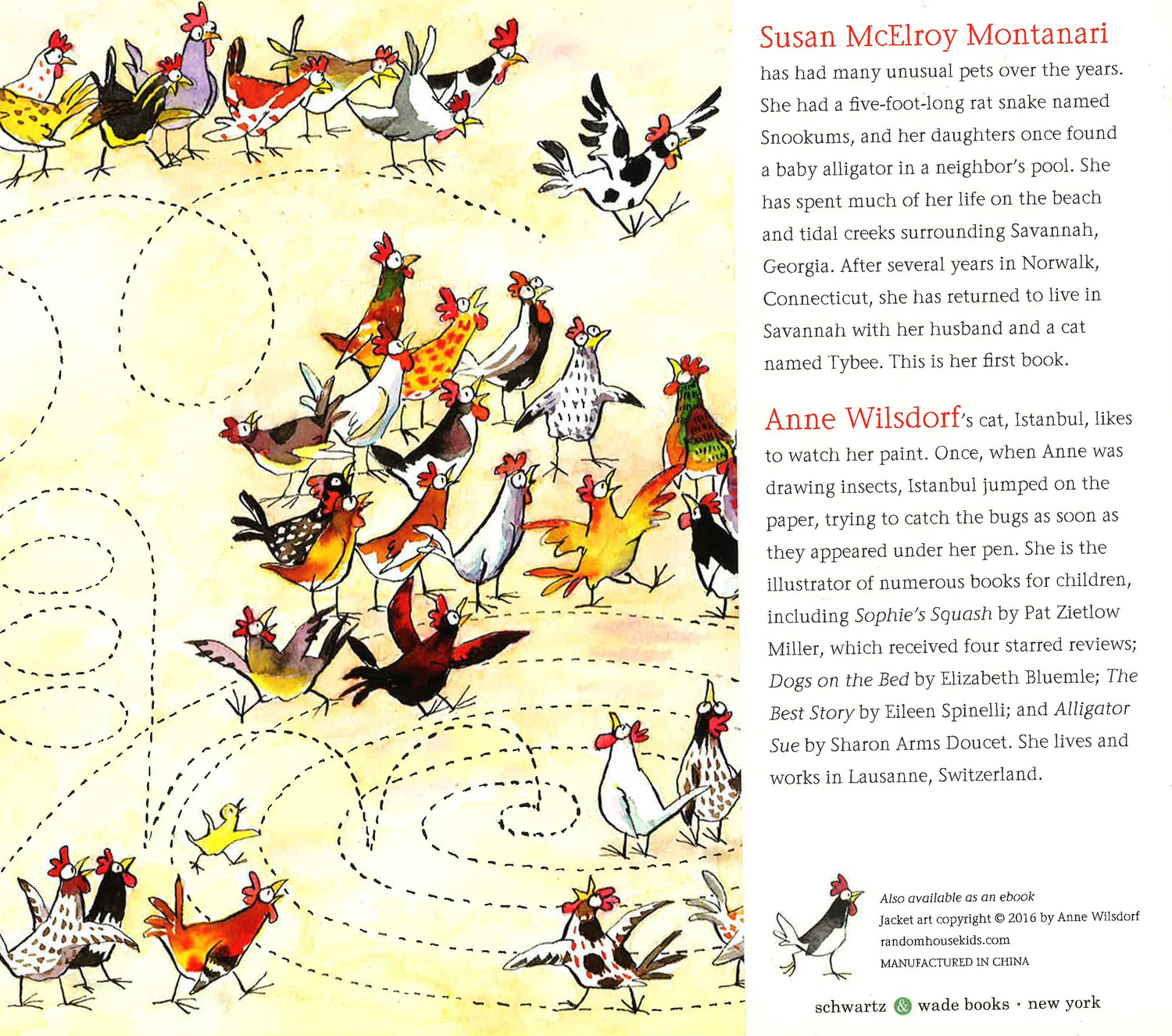 Susan McElroy Montanari has had many unusual pets over the years. She had a five-foot-long rat snake named Snookums, and her daughters once found a baby alligator in a neighbor's pool. She has spent much of her life on the beach and tidal creeks surrounding Savannah, Georgia. After several years in Norwalk, Connecticut, she has returned to live in Savannah with her husband and a cat named Tybee. This is her first book.

Anne Wilsdorf's cat, Istanbul, likes to watch her paint. Once, when Anne was drawing insects, Istanbul jumped on the paper, trying to catch the bugs as soon as they appeared under her pen. She is the illustrator of numerous books for children, including Sophie's Squash by Pat Zietlow Miller, which received four starred reviews; Dogs on the Bed by Elizabeth Bluemle; The Best Story by Eileen Spinelli; and Alligator Sue by Sharon Arms Doucet. She lives and works in Lausanne, Switzerland.

Also available as an ebook
Jacket art copyright © 2016 by Anne Wilsdorf
randomhousekids.com
MANUFACTURED IN CHINA

schwartz & wade books • new york